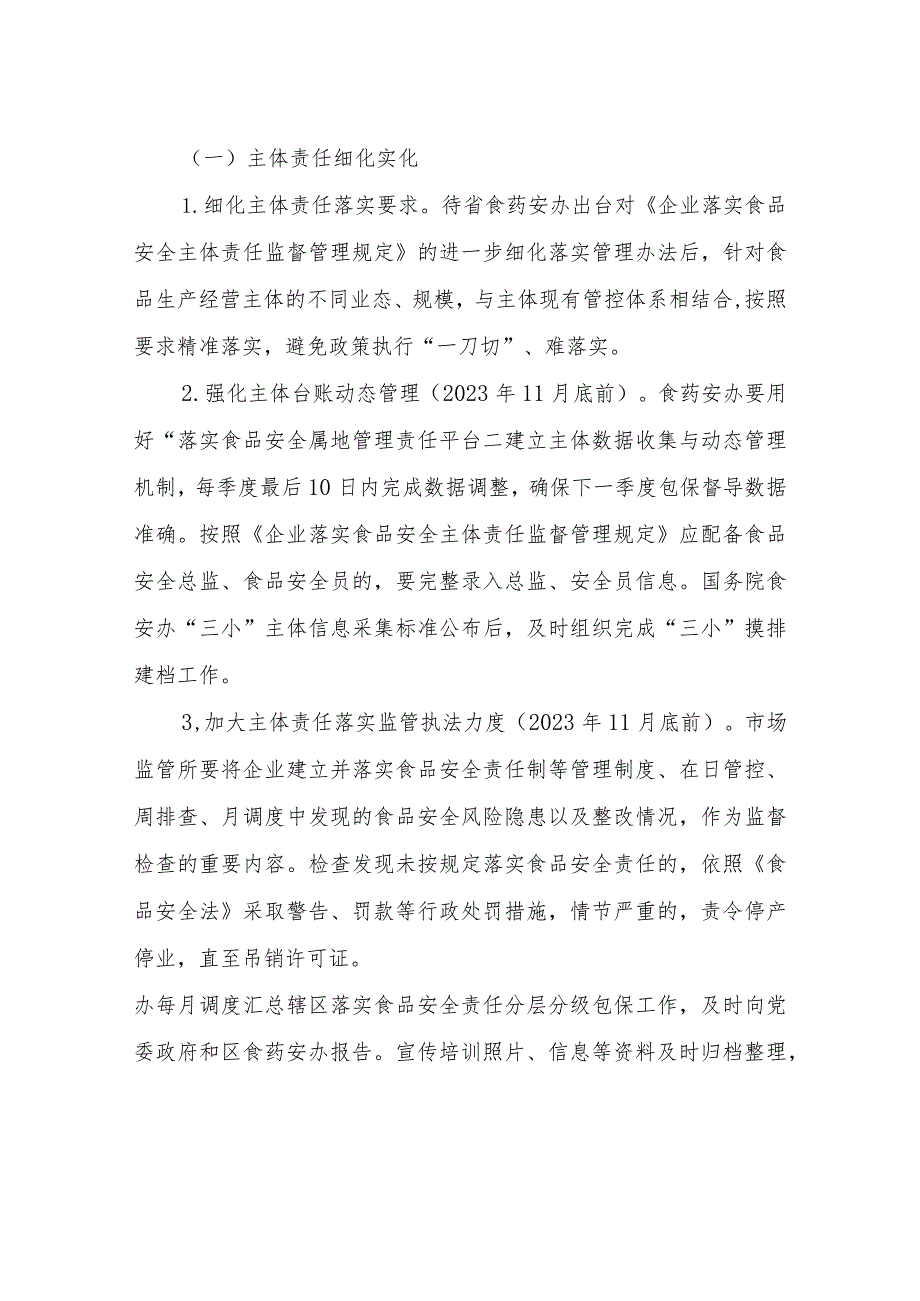 （一）主体责任细化实化

1.细化主体责任落实要求。待省食药安办出台对《企业落实食品安全主体责任监督管理规定》的进一步细化落实管理办法后，针对食品生产经营主体的不同业态、规模，与主体现有管控体系相结合,按照要求精准落实，避免政策执行“一刀切”、难落实。

2.强化主体台账动态管理（2023年11月底前）。食药安办要用好“落实食品安全属地管理责任平台二建立主体数据收集与动态管理机制，每季度最后10日内完成数据调整，确保下一季度包保督导数据准确。按照《企业落实食品安全主体责任监督管理规定》应配备食品安全总监、食品安全员的，要完整录入总监、安全员信息。国务院食安办“三小”主体信息采集标准公布后，及时组织完成“三小”摸排建档工作。

3,加大主体责任落实监管执法力度（2023年11月底前）。市场监管所要将企业建立并落实食品安全责任制等管理制度、在日管控、周排查、月调度中发现的食品安全风险隐患以及整改情况，作为监督检查的重要内容。检查发现未按规定落实食品安全责任的，依照《食品安全法》采取警告、罚款等行政处罚措施，情节严重的，责令停产停业，直至吊销许可证。

办每月调度汇总辖区落实食品安全责任分层分级包保工作，及时向党委政府和区食药安办报告。宣传培训照片、信息等资料及时归档整理，